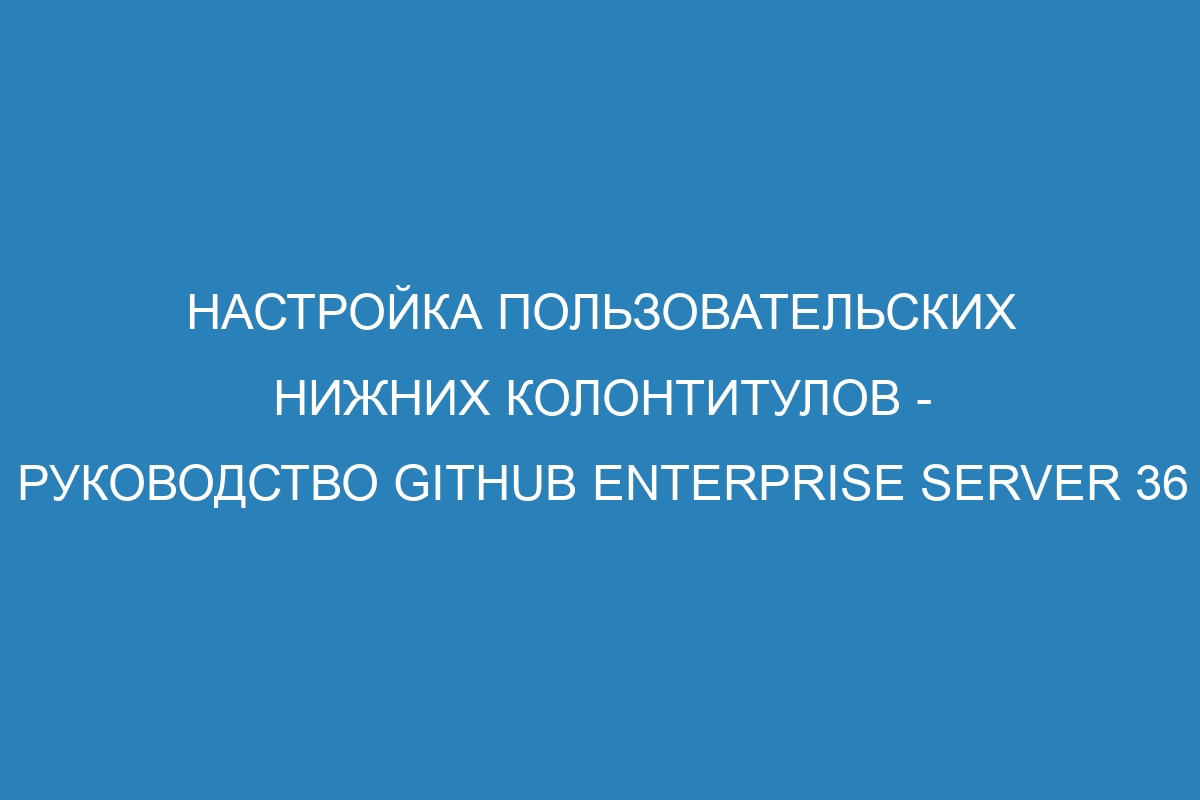 НАСТРОЙКА ПОЛЬЗОВАТЕЛЬСКИХ НИЖНИХ КОЛОНТИТУЛОВ - РУКОВОДСТВО GITHUB ENTERPRISE SERVER 36